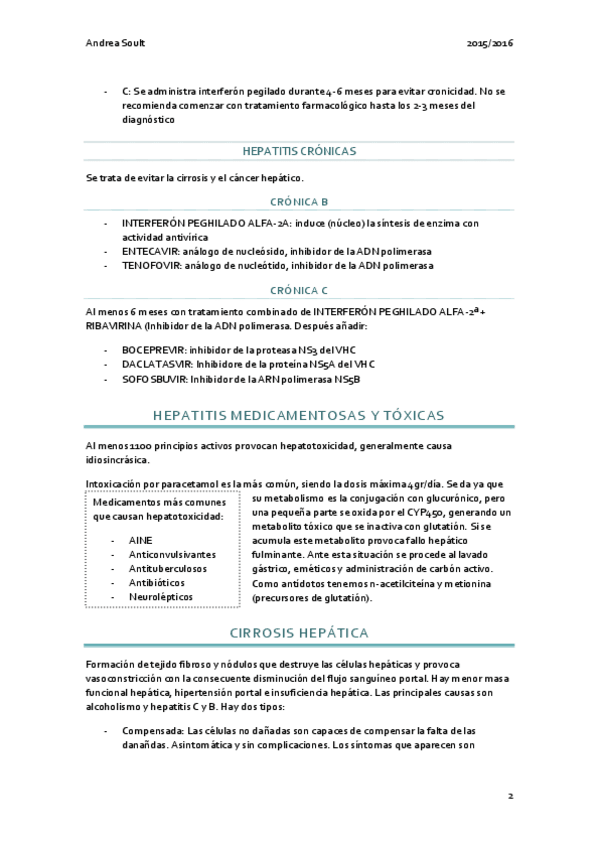 Andrea Soult 2015/2016

- C: Se administra interferón pegilado durante 4-6 meses para evitar cronicidad. No se recomienda comenzar con tratamiento farmacológico hasta los 2-3 meses del diagnóstico

HEPATITIS CRÓNICAS

Se trata de evitar la cirrosis y el cáncer hepático.

CRÓNICA B

- INTERFERÓN PEGHILADO ALFA-2A: induce (núcleo) la síntesis de enzima con actividad antivírica
- ENTECAVIR: análogo de nucleósido, inhibidor de la ADN polimerasa
- TENOFOVIR: análogo de nucleótido, inhibidor de la ADN polimerasa

CRÓNICA C

Al menos 6 meses con tratamiento combinado de INTERFERÓN PEGHILADO ALFA-2ª + RIBAVIRINA (Inhibidor de la ADN polimerasa. Después añadir:

- BOCEPREVIR: inhibidor de la proteasa NS3 del VHC
- DACLATASVIR: Inhibidore de la proteína NS5A del VHC
- SOFOSBUVIR: Inhibidor de la ARN polimerasa NS5B

HEPATITIS MEDICAMENTOSAS Y TÓXICAS

Al menos 1100 principios activos provocan hepatotoxicidad, generalmente causa idiosincrásica.

Intoxicación por paracetamol es la más común, siendo la dosis máxima 4gr/día. Se da ya que su metabolismo es la conjugación con glucurónico, pero una pequeña parte se oxida por el CYP450, generando un metabolito tóxico que se inactiva con glutatión. Si se acumula este metabolito provoca fallo hepático fulminante. Ante esta situación se procede al lavado gástrico, eméticos y administración de carbón activo. Como antídotos tenemos n-acetilciteína y metionina (precursores de glutatión).

Medicamentos más comunes que causan hepatotoxicidad:
- AINE
- Anticonvulsivantes
- Antituberculosos
- Antibióticos
- Neurolépticos

CIRROSIS HEPÁTICA

Formación de tejido fibroso y nódulos que destruye las células hepáticas y provoca vasoconstricción con la consecuente disminución del flujo sanguíneo portal. Hay menor masa funcional hepática, hipertensión portal e insuficiencia hepática. Las principales causas son alcoholismo y hepatitis C y B. Hay dos tipos:

- Compensada: Las células no dañadas son capaces de compensar la falta de las danañdas. Asintomática y sin complicaciones. Los síntomas que aparecen son

2